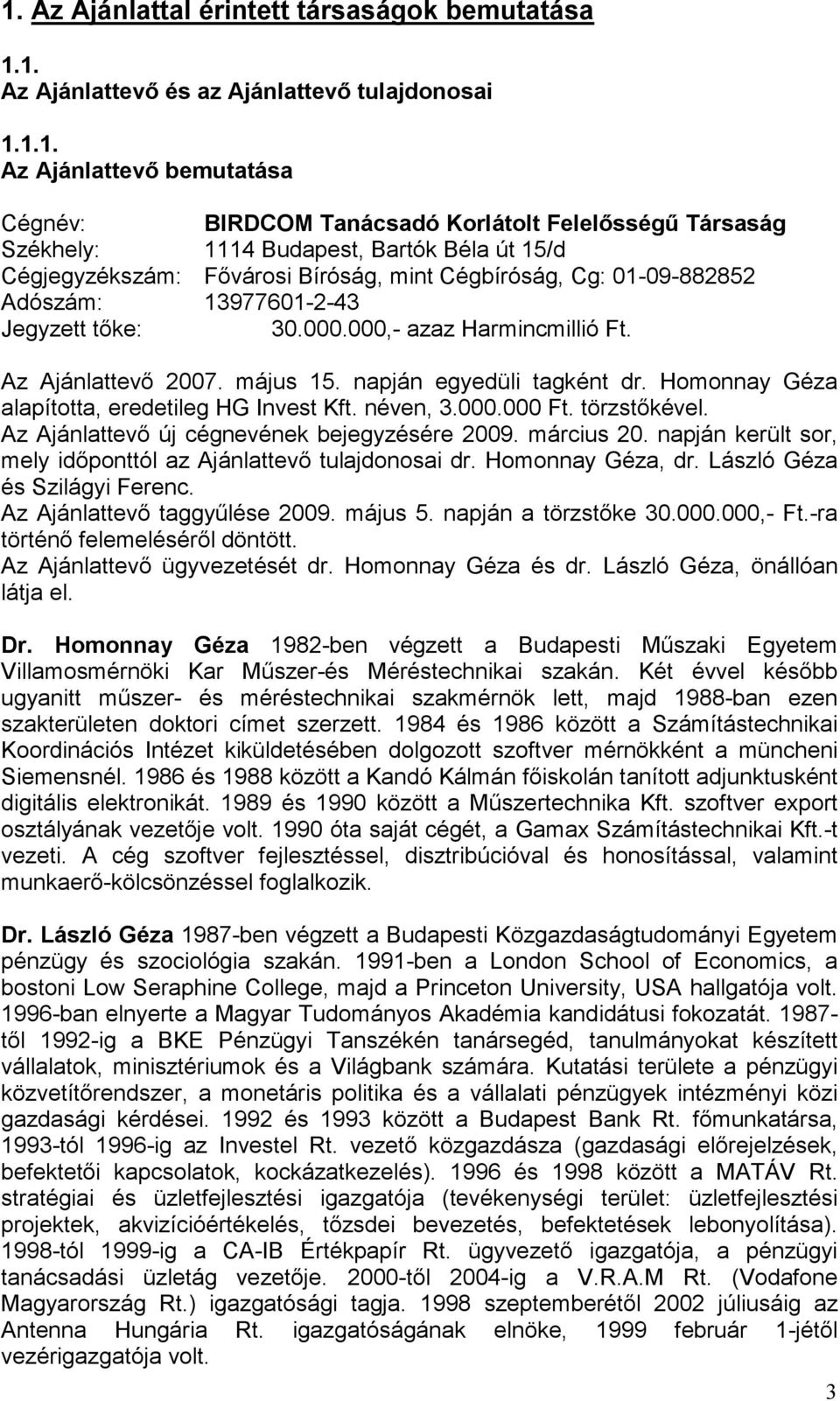 1. Az Ajánlattal érintett társaságok bemutatása

1.1.
Az Ajánlattevő és az Ajánlattevő tulajdonosai

1.1.1.
Az Ajánlattevő bemutatása

Cégnév: BIRDCOM Tanácsadó Korlátolt Felelősségű Társaság
Székhely: 1114 Budapest, Bartók Béla út 15/d
Cégjegyzékszám: Fővárosi Bíróság, mint Cégbíróság, Cg: 01-09-882852
Adószám: 13977601-2-43
Jegyzett tőke: 30.000.000,- azaz Harmincmillió Ft.

Az Ajánlattevő 2007. május 15. napján egyedüli tagként dr. Homonnay Géza alapította, eredetileg HG Invest Kft. néven, 3.000.000 Ft. törzstőkével.
Az Ajánlattevő új cégnevének bejegyzésére 2009. március 20. napján került sor, mely időponttól az Ajánlattevő tulajdonosai dr. Homonnay Géza, dr. László Géza és Szilágyi Ferenc.
Az Ajánlattevő taggyűlése 2009. május 5. napján a törzstőke 30.000.000,- Ft.-ra történő felemeléséről döntött.
Az Ajánlattevő ügyvezetését dr. Homonnay Géza és dr. László Géza, önállóan látja el.

Dr. Homonnay Géza 1982-ben végzett a Budapesti Műszaki Egyetem Villamosmérnöki Kar Műszer-és Méréstechnikai szakán. Két évvel később ugyanitt műszer- és méréstechnikai szakmérnök lett, majd 1988-ban ezen szakterületen doktori címet szerzett. 1984 és 1986 között a Számítástechnikai Koordinációs Intézet kiküldetésében dolgozott szoftver mérnökként a müncheni Siemensnél. 1986 és 1988 között a Kandó Kálmán főiskolán tanított adjunktusként digitális elektronikát. 1989 és 1990 között a Műszertechnika Kft. szoftver export osztályának vezetője volt. 1990 óta saját cégét, a Gamax Számítástechnikai Kft.-t vezeti. A cég szoftver fejlesztéssel, disztribúcióval és honosítással, valamint munkaerő-kölcsönzéssel foglalkozik.

Dr. László Géza 1987-ben végzett a Budapesti Közgazdaságtudományi Egyetem pénzügy és szociológia szakán. 1991-ben a London School of Economics, a bostoni Low Seraphine College, majd a Princeton University, USA hallgatója volt. 1996-ban elnyerte a Magyar Tudományos Akadémia kandidátusi fokozatát. 1987-től 1992-ig a BKE Pénzügyi Tanszékén tanársegéd, tanulmányokat készített vállalatok, minisztériumok és a Világbank számára. Kutatási területe a pénzügyi közvetítőrendszer, a monetáris politika és a vállalati pénzügyek intézményi közi gazdasági kérdései. 1992 és 1993 között a Budapest Bank Rt. főmunkatársa, 1993-tól 1996-ig az Investel Rt. vezető közgazdásza (gazdasági előrejelzések, befektetői kapcsolatok, kockázatkezelés). 1996 és 1998 között a MATÁV Rt. stratégiai és üzletfejlesztési igazgatója (tevékenységi terület: üzletfejlesztési projektek, akvizícióértékelés, tőzsdei bevezetés, befektetések lebonyolítása). 1998-tól 1999-ig a CA-IB Értékpapír Rt. ügyvezető igazgatója, a pénzügyi tanácsadási üzletág vezetője. 2000-től 2004-ig a V.R.A.M Rt. (Vodafone Magyarország Rt.) igazgatósági tagja. 1998 szeptemberétől 2002 júliusáig az Antenna Hungária Rt. igazgatóságának elnöke, 1999 február 1-jétől vezérigazgatója volt.

3